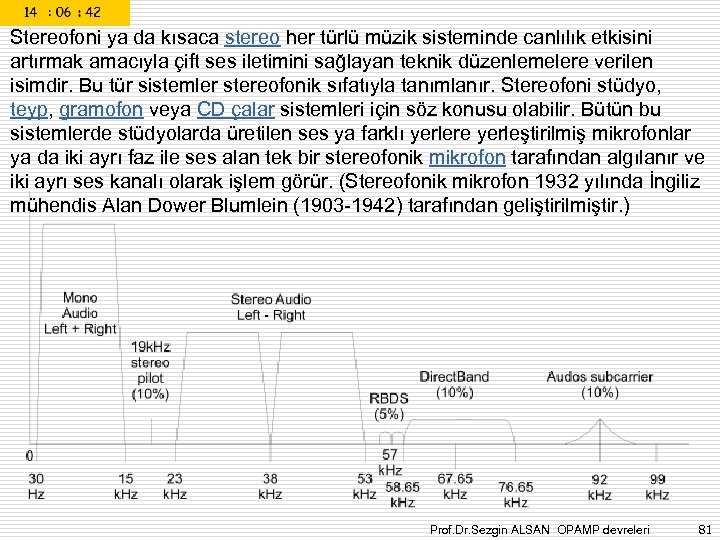 14 : 06 : 42

Stereofoni ya da kısaca stereo her türlü müzik sisteminde canlılık etkisini artırmak amacıyla çift ses iletimini sağlayan teknik düzenlemelere verilen isimdir. Bu tür sistemler stereofonik sıfatıyla tanımlanır. Stereofoni stüdyo, teyp, gramofon veya CD çalar sistemleri için söz konusu olabilir. Bütün bu sistemlerde stüdyolarda üretilen ses ya farklı yerlere yerleştirilmiş mikrofonlar ya da iki ayrı faz ile ses alan tek bir stereofonik mikrofon tarafından algılanır ve iki ayrı ses kanalı olarak işlem görür. (Stereofonik mikrofon 1932 yılında İngiliz mühendis Alan Dower Blumlein (1903-1942) tarafından geliştirilmiştir.)

Mono Audio Left + Right

19kHz stereo pilot (10%)

Stereo Audio Left - Right

RBDS (5%)

DirectBand (10%)

Audos subcarrier (10%)

0

30 Hz

15 kHz

23 kHz

38 kHz

53 kHz

57 kHz

58.65 kHz

67.65 kHz

76.65 kHz

92 kHz

99 kHz

Prof.Dr.Sezgin ALSAN OPAMP devreleri 81